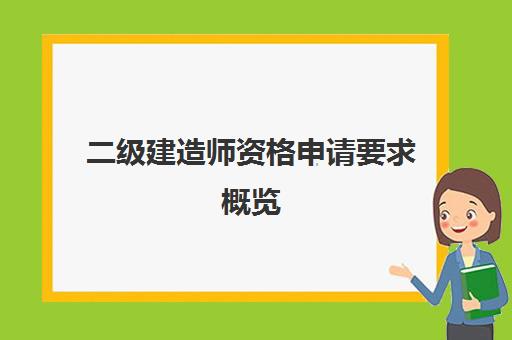 二级建造师资格申请要求概览